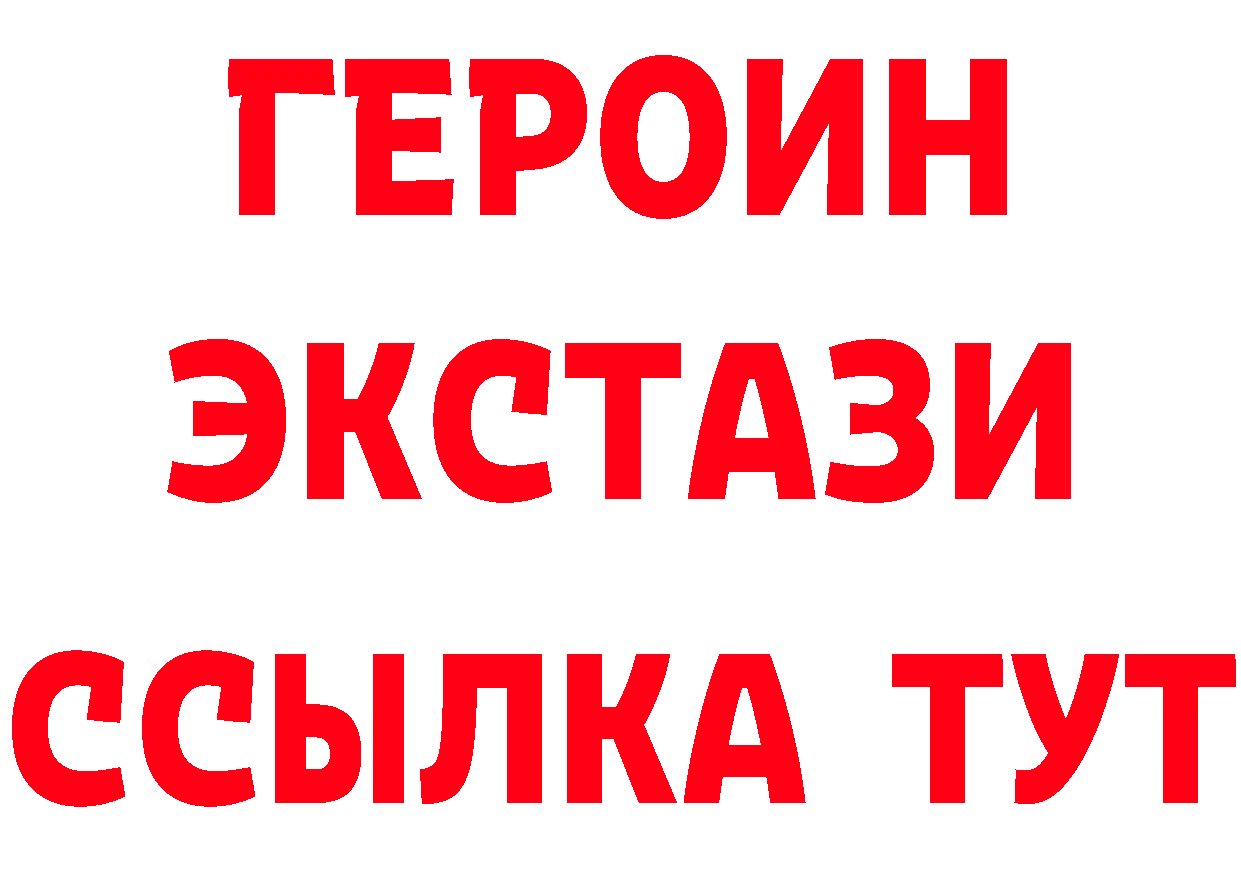 ГЕРОИН
ЭКСТАЗИ
ССЫЛКА ТУТ